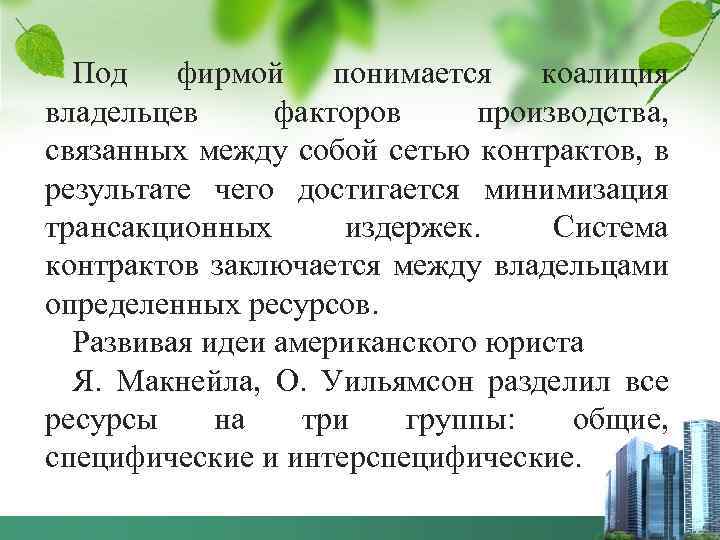 Под фирмой понимается коалиция владельцев факторов производства, связанных между собой сетью контрактов, в результате чего достигается минимизация трансакционных издержек. Система контрактов заключается между владельцами определенных ресурсов.

Развивая идеи американского юриста

Я. Макнейла, О. Уильямсон разделил все ресурсы на три группы: общие, специфические и интерспецифические.